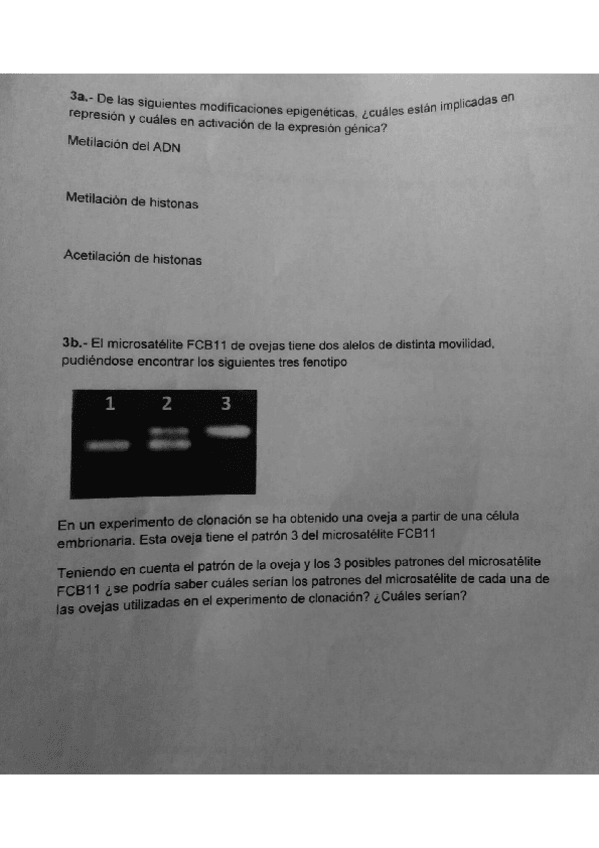 3a.- De las siguientes modificaciones epigenéticas, ¿cuáles están implicadas en represión y cuáles en activación de la expresión génica?

Metilación del ADN

Metilación de histonas

Acetilación de histonas

3b.- El microsatélite FCB11 de ovejas tiene dos alelos de distinta movilidad, pudiéndose encontrar los siguientes tres fenotipo

1 2 3

En un experimento de clonación se ha obtenido una oveja a partir de una célula embrionaria. Esta oveja tiene el patrón 3 del microsatélite FCB11

Teniendo en cuenta el patrón de la oveja y los 3 posibles patrones del microsatélite FCB11 ¿se podría saber cuáles serían los patrones del microsatélite de cada una de las ovejas utilizadas en el experimento de clonación? ¿Cuáles serían?